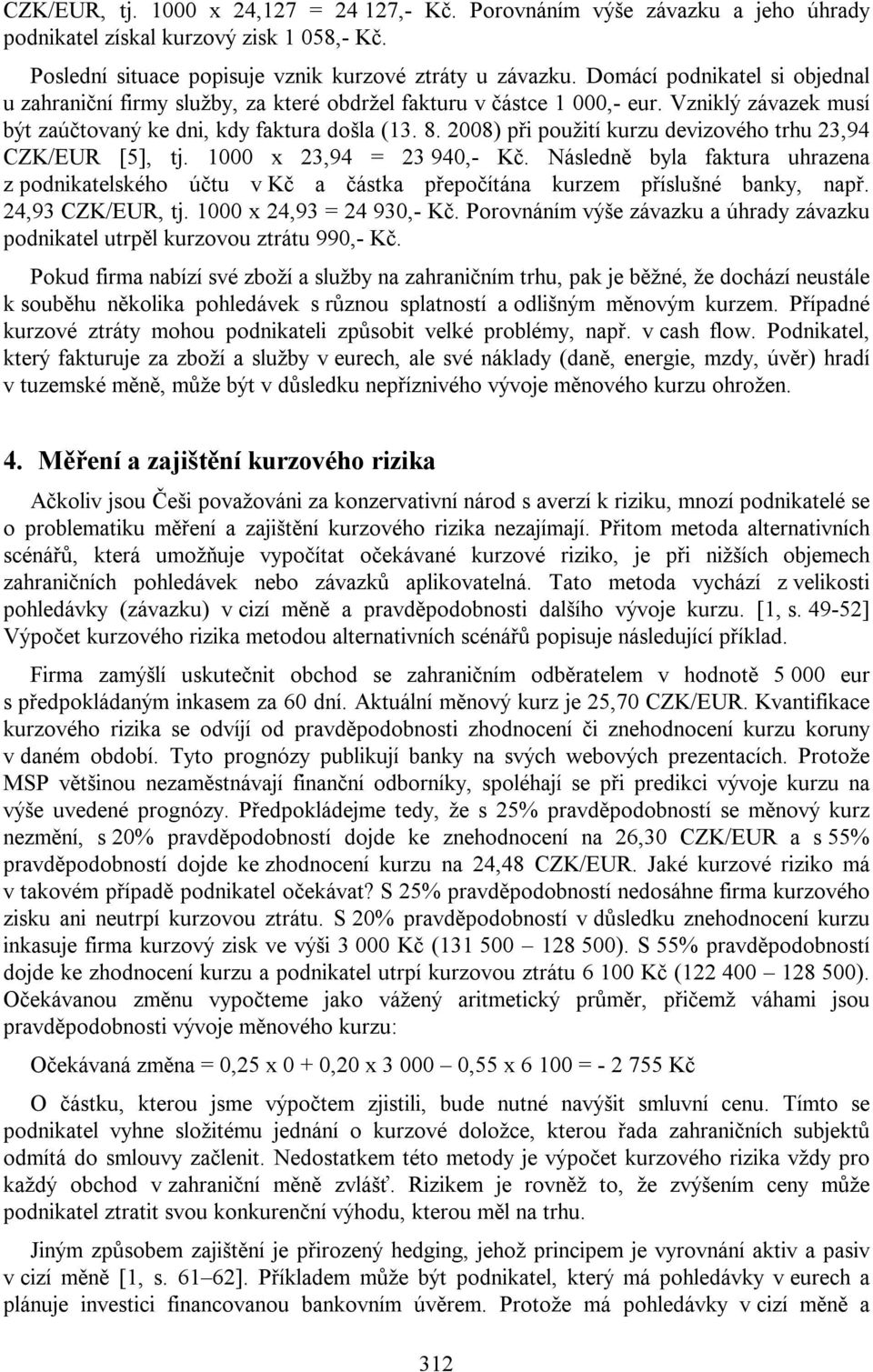 CZK/EUR, tj. 1000 x 24,127 = 24 127,- Kč. Porovnáním výše závazku a jeho úhrady podnikatel získal kurzový zisk 1 058,- Kč.

Poslední situace popisuje vznik kurzové ztráty u závazku. Domácí podnikatel si objednal u zahraniční firmy služby, za které obdržel fakturu v částce 1 000,- eur. Vzniklý závazek musí být zaúčtovaný ke dni, kdy faktura došla (13. 8. 2008) při použití kurzu devizového trhu 23,94 CZK/EUR [5], tj. 1000 x 23,94 = 23 940,- Kč. Následně byla faktura uhrazena z podnikatelského účtu v Kč a částka přepočítána kurzem příslušné banky, např. 24,93 CZK/EUR, tj. 1000 x 24,93 = 24 930,- Kč. Porovnáním výše závazku a úhrady závazku podnikatel utrpěl kurzovou ztrátu 990,- Kč.

Pokud firma nabízí své zboží a služby na zahraničním trhu, pak je běžné, že dochází neustále k souběhu několika pohledávek s různou splatností a odlišným měnovým kurzem. Případné kurzové ztráty mohou podnikateli způsobit velké problémy, např. v cash flow. Podnikatel, který fakturuje za zboží a služby v eurech, ale své náklady (daně, energie, mzdy, úvěr) hradí v tuzemské měně, může být v důsledku nepříznivého vývoje měnového kurzu ohrožen.

4. Měření a zajištění kurzového rizika

Ačkoliv jsou Češi považováni za konzervativní národ s averzí k riziku, mnozí podnikatelé se o problematiku měření a zajištění kurzového rizika nezajímají. Přitom metoda alternativních scénářů, která umožňuje vypočítat očekávané kurzové riziko, je při nižších objemech zahraničních pohledávek nebo závazků aplikovatelná. Tato metoda vychází z velikosti pohledávky (závazku) v cizí měně a pravděpodobnosti dalšího vývoje kurzu. [1, s. 49-52] Výpočet kurzového rizika metodou alternativních scénářů popisuje následující příklad.

Firma zamýšlí uskutečnit obchod se zahraničním odběratelem v hodnotě 5 000 eur s předpokládaným inkasem za 60 dní. Aktuální měnový kurz je 25,70 CZK/EUR. Kvantifikace kurzového rizika se odvíjí od pravděpodobnosti zhodnocení či znehodnocení kurzu koruny v daném období. Tyto prognózy publikují banky na svých webových prezentacích. Protože MSP většinou nezaměstnávají finanční odborníky, spoléhají se při predikci vývoje kurzu na výše uvedené prognózy. Předpokládejme tedy, že s 25% pravděpodobností se měnový kurz nezmění, s 20% pravděpodobností dojde ke znehodnocení na 26,30 CZK/EUR a s 55% pravděpodobností dojde ke zhodnocení kurzu na 24,48 CZK/EUR. Jaké kurzové riziko má v takovém případě podnikatel očekávat? S 25% pravděpodobností nedosáhne firma kurzového zisku ani neutrpí kurzovou ztrátu. S 20% pravděpodobností v důsledku znehodnocení kurzu inkasuje firma kurzový zisk ve výši 3 000 Kč (131 500 – 128 500). S 55% pravděpodobností dojde ke zhodnocení kurzu a podnikatel utrpí kurzovou ztrátu 6 100 Kč (122 400 – 128 500). Očekávanou změnu vypočteme jako vážený aritmetický průměr, přičemž váhami jsou pravděpodobnosti vývoje měnového kurzu:

Očekávaná změna = 0,25 x 0 + 0,20 x 3 000 – 0,55 x 6 100 = - 2 755 Kč

O částku, kterou jsme výpočtem zjistili, bude nutné navýšit smluvní cenu. Tímto se podnikatel vyhne složitému jednání o kurzové doložce, kterou řada zahraničních subjektů odmítá do smlouvy začlenit. Nedostatkem této metody je výpočet kurzového rizika vždy pro každý obchod v zahraniční měně zvlášť. Rizikem je rovněž to, že zvýšením ceny může podnikatel ztratit svou konkurenční výhodu, kterou měl na trhu.

Jiným způsobem zajištění je přirozený hedging, jehož principem je vyrovnání aktiv a pasiv v cizí měně [1, s. 61–62]. Příkladem může být podnikatel, který má pohledávky v eurech a plánuje investici financovanou bankovním úvěrem. Protože má pohledávky v cizí měně a

312